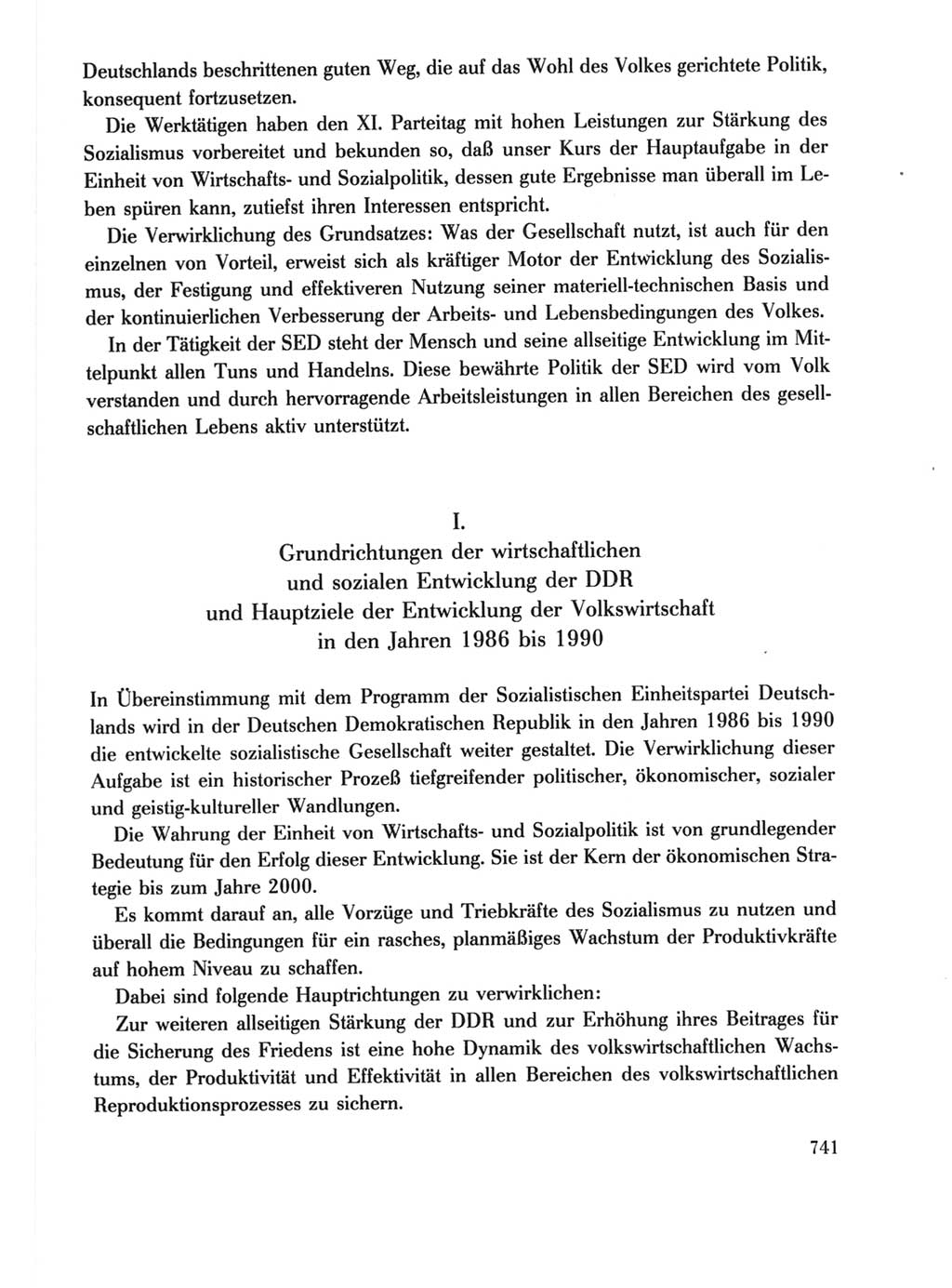 Deutschlands beschrittenen guten Weg, die auf das Wohl des Volkes gerichtete Politik, konsequent fortzusetzen.

Die Werktätigen haben den XI. Parteitag mit hohen Leistungen zur Stärkung des Sozialismus vorbereitet und bekunden so, daß unser Kurs der Hauptaufgabe in der Einheit von Wirtschafts- und Sozialpolitik, dessen gute Ergebnisse man überall im Leben spüren kann, zutiefst ihren Interessen entspricht.

Die Verwirklichung des Grundsatzes: Was der Gesellschaft nutzt, ist auch für den einzelnen von Vorteil, erweist sich als kräftiger Motor der Entwicklung des Sozialismus, der Festigung und effektiveren Nutzung seiner materiell-technischen Basis und der kontinuierlichen Verbesserung der Arbeits- und Lebensbedingungen des Volkes.

In der Tätigkeit der SED steht der Mensch und seine allseitige Entwicklung im Mittelpunkt allen Tuns und Handelns. Diese bewährte Politik der SED wird vom Volk verstanden und durch hervorragende Arbeitsleistungen in allen Bereichen des gesellschaftlichen Lebens aktiv unterstützt.

I.
Grundrichtungen der wirtschaftlichen und sozialen Entwicklung der DDR und Hauptziele der Entwicklung der Volkswirtschaft in den Jahren 1986 bis 1990

In Übereinstimmung mit dem Programm der Sozialistischen Einheitspartei Deutschlands wird in der Deutschen Demokratischen Republik in den Jahren 1986 bis 1990 die entwickelte sozialistische Gesellschaft weiter gestaltet. Die Verwirklichung dieser Aufgabe ist ein historischer Prozeß tiefgreifender politischer, ökonomischer, sozialer und geistig-kultureller Wandlungen.

Die Wahrung der Einheit von Wirtschafts- und Sozialpolitik ist von grundlegender Bedeutung für den Erfolg dieser Entwicklung. Sie ist der Kern der ökonomischen Strategie bis zum Jahre 2000.

Es kommt darauf an, alle Vorzüge und Triebkräfte des Sozialismus zu nutzen und überall die Bedingungen für ein rasches, planmäßiges Wachstum der Produktivkräfte auf hohem Niveau zu schaffen.

Dabei sind folgende Hauptrichtungen zu verwirklichen:

Zur weiteren allseitigen Stärkung der DDR und zur Erhöhung ihres Beitrages für die Sicherung des Friedens ist eine hohe Dynamik des volkswirtschaftlichen Wachstums, der Produktivität und Effektivität in allen Bereichen des volkswirtschaftlichen Reproduktionsprozesses zu sichern.

741